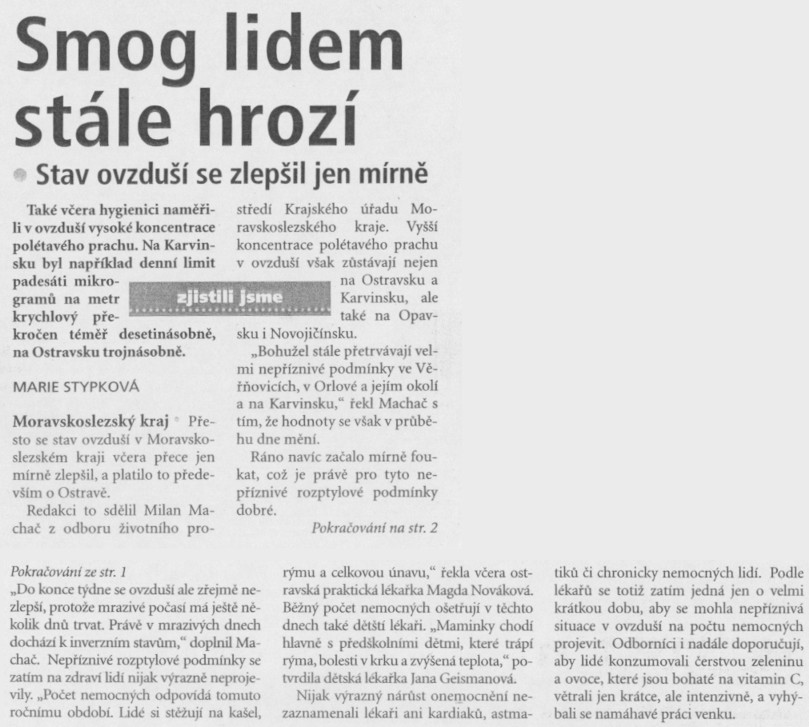 Smog lidem stále hrozí

Stav ovzduší se zlepšil jen mírně

Také včera hygienici naměřili v ovzduší vysoké koncentrace polétavého prachu. Na Karvinsku byl například denní limit padesáti mikrogramů na metr krychlový překročen téměř desetinásobně, na Ostravsku trojnásobně.

zjistili jsme

MARIE STYPKOVÁ

Moravskoslezský kraj Přesto se stav ovzduší v Moravskoslezském kraji včera přece jen mírně zlepšil, a platilo to především o Ostravě.

Redakci to sdělil Milan Machač z odboru životního prostředí Krajského úřadu Moravskoslezského kraje. Vyšší koncentrace polétavého prachu v ovzduší však zůstávají nejen na Ostravsku a Karvinsku, ale také na Opavsku i Novojičínsku.

„Bohužel stále přetrvávají velmi nepříznivé podmínky ve Věřňovicích, v Orlové a jejím okolí a na Karvinsku," řekl Machač s tím, že hodnoty se však v průběhu dne mění.

Ráno navíc začalo mírně foukat, což je právě pro tyto nepříznivé rozptylové podmínky dobré.

Pokračování na str. 2

Pokračování ze str. 1

„Do konce týdne se ovzduší ale zřejmě nezlepší, protože mrazivé počasí má ještě několik dnů trvat. Právě v mrazivých dnech dochází k inverzním stavům," doplnil Machač. Nepříznivé rozptylové podmínky se zatím na zdraví lidí nijak výrazně neprojevily. „Počet nemocných odpovídá tomuto ročnímu období. Lidé si stěžují na kašel, rýmu a celkovou únavu," řekla včera ostravská praktická lékařka Magda Nováková. Běžný počet nemocných ošetřují v těchto dnech také dětští lékaři. „Maminky chodí hlavně s předškolními dětmi, které trápí rýma, bolesti v krku a zvýšená teplota," potvrdila dětská lékařka Jana Geismanová.

Nijak výrazný nárůst onemocnění nezaznamenali lékaři ani kardiaků, astmatiků či chronicky nemocných lidí. Podle lékařů se totiž zatím jedná jen o velmi krátkou dobu, aby se mohla nepříznivá situace v ovzduší na počtu nemocných projevit. Odborníci i nadále doporučují, aby lidé konzumovali čerstvou zeleninu a ovoce, které jsou bohaté na vitamin C, větrali jen krátce, ale intenzivně, a vyhýbali se namáhavé práci venku.